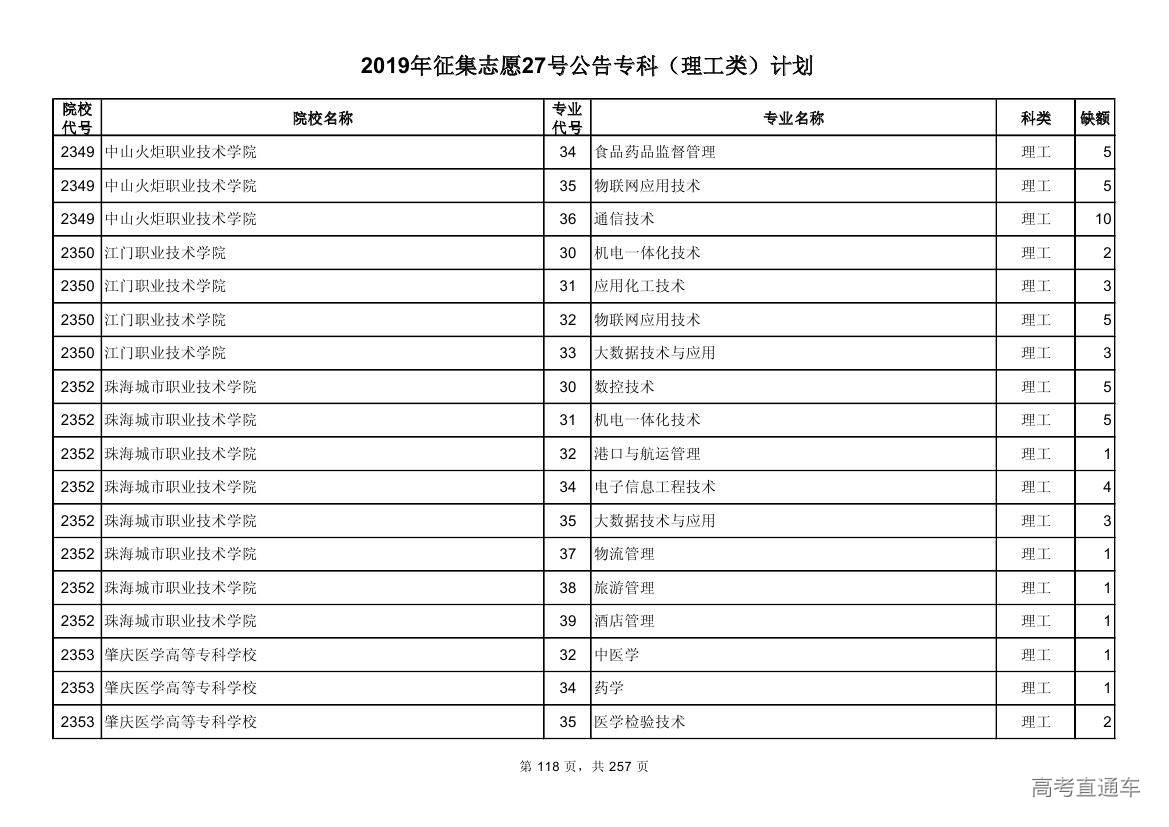 2019年征集志愿27号公告专科（理工类）计划

| 院校代号 | 院校名称 | 专业代号 | 专业名称 | 科类 | 缺额 |
|---|---|---|---|---|---|
| 2349 | 中山火炬职业技术学院 | 34 | 食品药品监督管理 | 理工 | 5 |
| 2349 | 中山火炬职业技术学院 | 35 | 物联网应用技术 | 理工 | 5 |
| 2349 | 中山火炬职业技术学院 | 36 | 通信技术 | 理工 | 10 |
| 2350 | 江门职业技术学院 | 30 | 机电一体化技术 | 理工 | 2 |
| 2350 | 江门职业技术学院 | 31 | 应用化工技术 | 理工 | 3 |
| 2350 | 江门职业技术学院 | 32 | 物联网应用技术 | 理工 | 5 |
| 2350 | 江门职业技术学院 | 33 | 大数据技术与应用 | 理工 | 3 |
| 2352 | 珠海城市职业技术学院 | 30 | 数控技术 | 理工 | 5 |
| 2352 | 珠海城市职业技术学院 | 31 | 机电一体化技术 | 理工 | 5 |
| 2352 | 珠海城市职业技术学院 | 32 | 港口与航运管理 | 理工 | 1 |
| 2352 | 珠海城市职业技术学院 | 34 | 电子信息工程技术 | 理工 | 4 |
| 2352 | 珠海城市职业技术学院 | 35 | 大数据技术与应用 | 理工 | 3 |
| 2352 | 珠海城市职业技术学院 | 37 | 物流管理 | 理工 | 1 |
| 2352 | 珠海城市职业技术学院 | 38 | 旅游管理 | 理工 | 1 |
| 2352 | 珠海城市职业技术学院 | 39 | 酒店管理 | 理工 | 1 |
| 2353 | 肇庆医学高等专科学校 | 32 | 中医学 | 理工 | 1 |
| 2353 | 肇庆医学高等专科学校 | 34 | 药学 | 理工 | 1 |
| 2353 | 肇庆医学高等专科学校 | 35 | 医学检验技术 | 理工 | 2 |

第 118 页，共 257 页

高考直通车